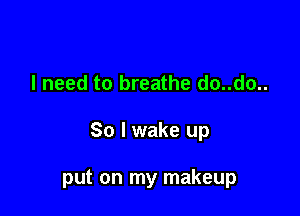 I need to breathe do..do..

So I wake up

put on my makeup